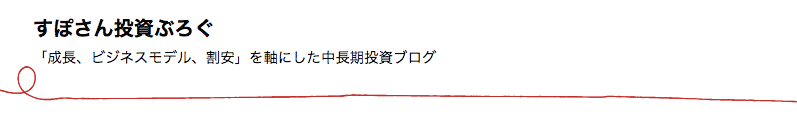 すぽさん投資ぶろぐ

「成長、ビジネスモデル、割安」を軸にした中長期投資ブログ